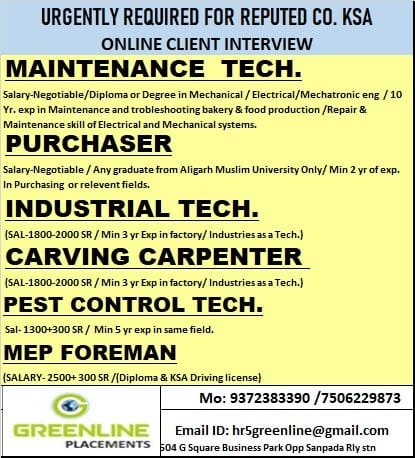 URGENTLY REQUIRED FOR REPUTED CO. KSA
ONLINE CLIENT INTERVIEW

MAINTENANCE TECH.

Salary-Negotiable/Diploma or Degree in Mechanical / Electrical/Mechatronic eng / 10 Yr. exp in Maintenance and trobleshooting bakery & food production /Repair & Maintenance skill of Electrical and Mechanical systems.

PURCHASER

Salary-Negotiable / Any graduate from Aligarh Muslim University Only/ Min 2 yr of exp. In Purchasing or relevent fields.

INDUSTRIAL TECH.

(SAL-1800-2000 SR / Min 3 yr Exp in factory/ Industries as a Tech.)

CARVING CARPENTER

(SAL-1800-2000 SR / Min 3 yr Exp in factory/ Industries as a Tech.)

PEST CONTROL TECH.

Sal- 1300+300 SR / Min 5 yr exp in same field.

MEP FOREMAN

(SALARY- 2500+ 300 SR /(Diploma & KSA Driving license)

G
GREENLINE
PLACEMENTS

Mo: 9372383390 /7506229873

Email ID: hr5greenline@gmail.com
504 G Square Business Park Opp Sanpada Rly stn